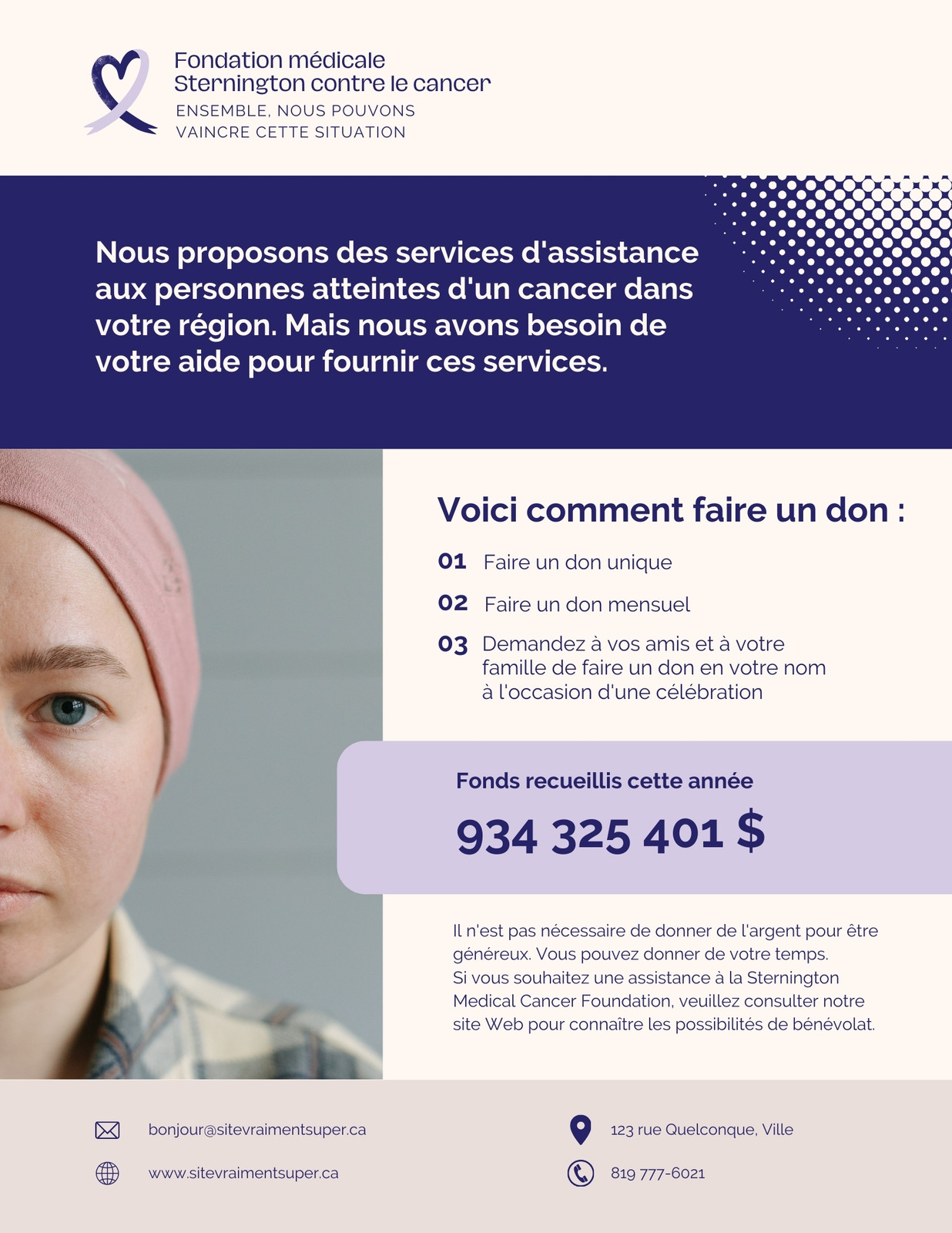 Fondation médicale
Sternington contre le cancer
ENSEMBLE, NOUS POUVONS
VAINCRE CETTE SITUATION

Nous proposons des services d'assistance aux personnes atteintes d'un cancer dans votre région. Mais nous avons besoin de votre aide pour fournir ces services.

Voici comment faire un don :

01 Faire un don unique

02 Faire un don mensuel

03 Demandez à vos amis et à votre famille de faire un don en votre nom à l'occasion d'une célébration

Fonds recueillis cette année

934 325 401 $

Il n'est pas nécessaire de donner de l'argent pour être généreux. Vous pouvez donner de votre temps. Si vous souhaitez une assistance à la Sternington Medical Cancer Foundation, veuillez consulter notre site Web pour connaître les possibilités de bénévolat.

bonjour@sitevraimentsuper.ca

www.sitevraimentsuper.ca

123 rue Quelconque, Ville

819 777-6021